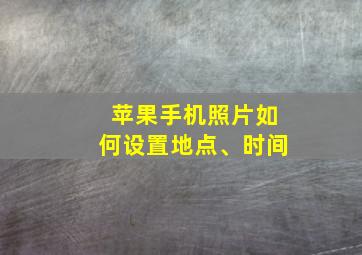 苹果手机照片如何设置地点、时间